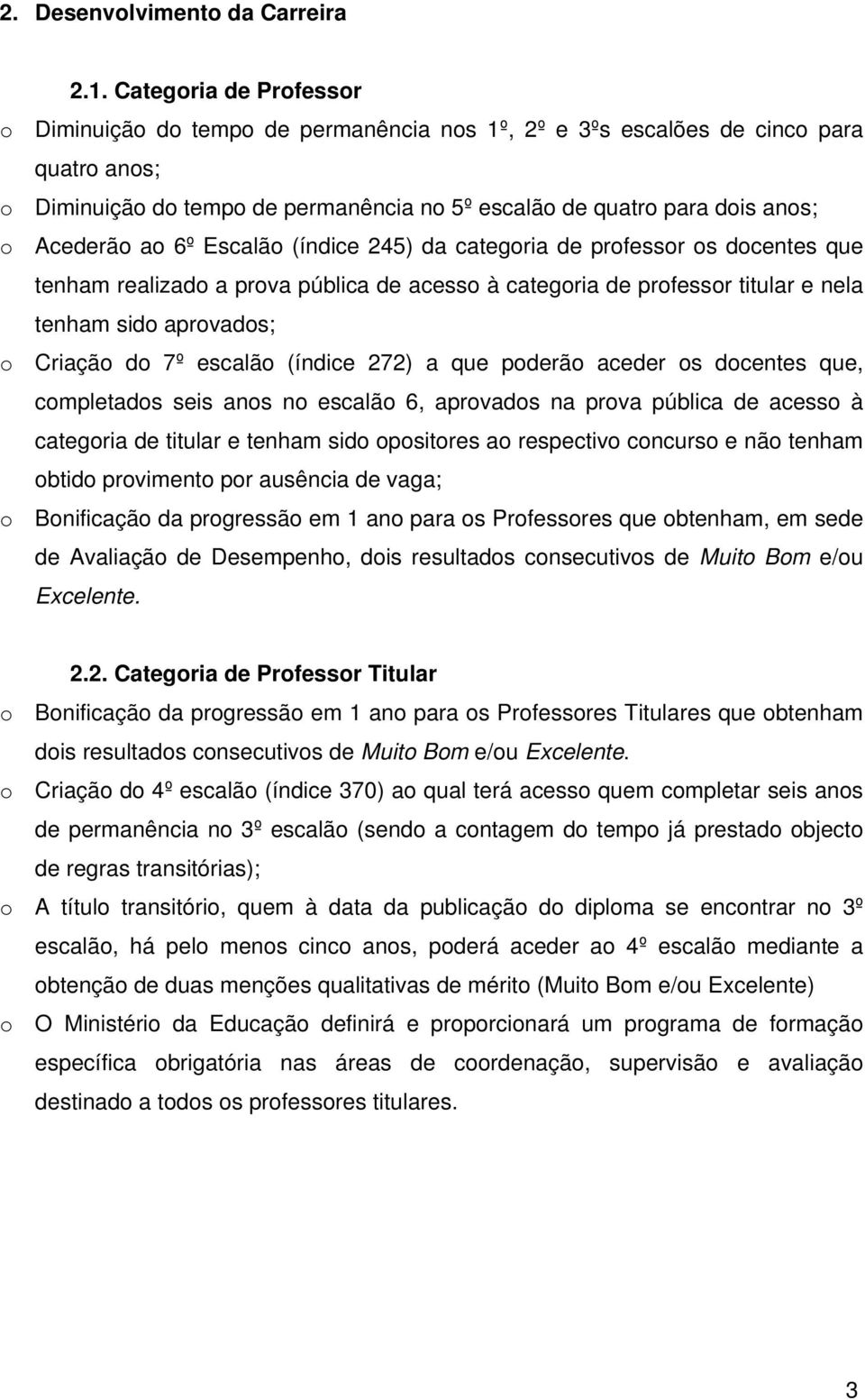 2. Desenvolvimento da Carreira

2.1. Categoria de Professor

o Diminuição do tempo de permanência nos 1º, 2º e 3ºs escalões de cinco para quatro anos;

o Diminuição do tempo de permanência no 5º escalão de quatro para dois anos;

o Acederão ao 6º Escalão (índice 245) da categoria de professor os docentes que tenham realizado a prova pública de acesso à categoria de professor titular e nela tenham sido aprovados;

o Criação do 7º escalão (índice 272) a que poderão aceder os docentes que, completados seis anos no escalão 6, aprovados na prova pública de acesso à categoria de titular e tenham sido opositores ao respectivo concurso e não tenham obtido provimento por ausência de vaga;

o Bonificação da progressão em 1 ano para os Professores que obtenham, em sede de Avaliação de Desempenho, dois resultados consecutivos de Muito Bom e/ou Excelente.

2.2. Categoria de Professor Titular

o Bonificação da progressão em 1 ano para os Professores Titulares que obtenham dois resultados consecutivos de Muito Bom e/ou Excelente.

o Criação do 4º escalão (índice 370) ao qual terá acesso quem completar seis anos de permanência no 3º escalão (sendo a contagem do tempo já prestado objecto de regras transitórias);

o A título transitório, quem à data da publicação do diploma se encontrar no 3º escalão, há pelo menos cinco anos, poderá aceder ao 4º escalão mediante a obtenção de duas menções qualitativas de mérito (Muito Bom e/ou Excelente)

o O Ministério da Educação definirá e proporcionará um programa de formação específica obrigatória nas áreas de coordenação, supervisão e avaliação destinado a todos os professores titulares.

3